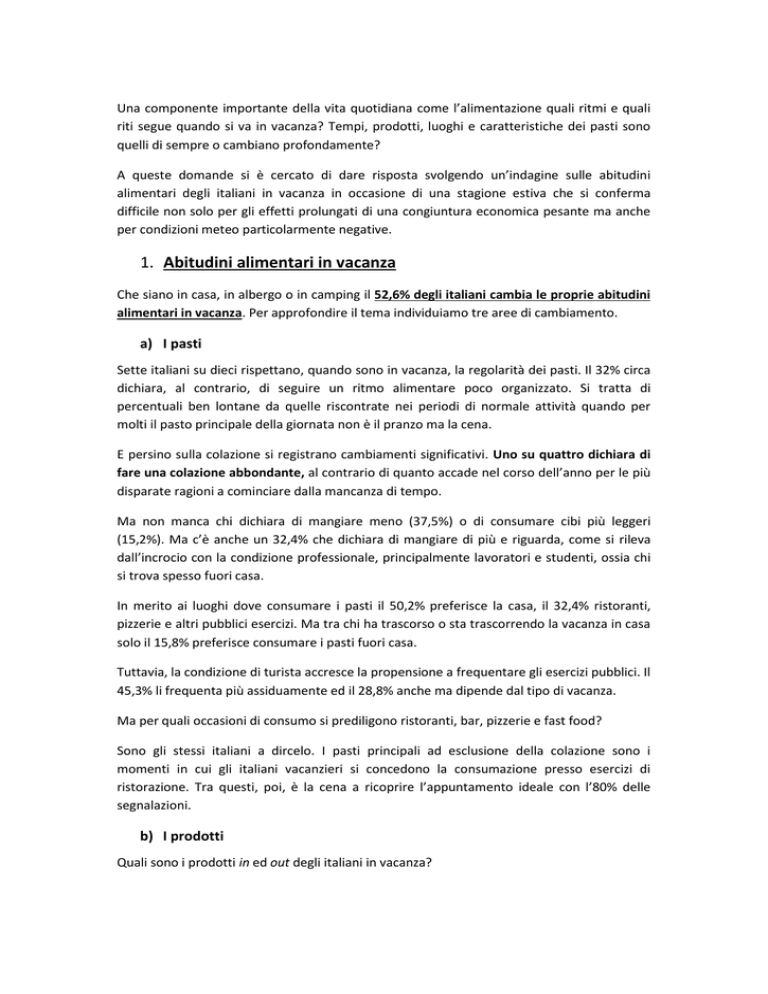 Una componente importante della vita quotidiana come l'alimentazione quali ritmi e quali riti segue quando si va in vacanza? Tempi, prodotti, luoghi e caratteristiche dei pasti sono quelli di sempre o cambiano profondamente?

A queste domande si è cercato di dare risposta svolgendo un'indagine sulle abitudini alimentari degli italiani in vacanza in occasione di una stagione estiva che si conferma difficile non solo per gli effetti prolungati di una congiuntura economica pesante ma anche per condizioni meteo particolarmente negative.

1. Abitudini alimentari in vacanza

Che siano in casa, in albergo o in camping il 52,6% degli italiani cambia le proprie abitudini alimentari in vacanza. Per approfondire il tema individuiamo tre aree di cambiamento.

a) I pasti

Sette italiani su dieci rispettano, quando sono in vacanza, la regolarità dei pasti. Il 32% circa dichiara, al contrario, di seguire un ritmo alimentare poco organizzato. Si tratta di percentuali ben lontane da quelle riscontrate nei periodi di normale attività quando per molti il pasto principale della giornata non è il pranzo ma la cena.

E persino sulla colazione si registrano cambiamenti significativi. Uno su quattro dichiara di fare una colazione abbondante, al contrario di quanto accade nel corso dell'anno per le più disparate ragioni a cominciare dalla mancanza di tempo.

Ma non manca chi dichiara di mangiare meno (37,5%) o di consumare cibi più leggeri (15,2%). Ma c'è anche un 32,4% che dichiara di mangiare di più e riguarda, come si rileva dall'incrocio con la condizione professionale, principalmente lavoratori e studenti, ossia chi si trova spesso fuori casa.

In merito ai luoghi dove consumare i pasti il 50,2% preferisce la casa, il 32,4% ristoranti, pizzerie e altri pubblici esercizi. Ma tra chi ha trascorso o sta trascorrendo la vacanza in casa solo il 15,8% preferisce consumare i pasti fuori casa.

Tuttavia, la condizione di turista accresce la propensione a frequentare gli esercizi pubblici. Il 45,3% li frequenta più assiduamente ed il 28,8% anche ma dipende dal tipo di vacanza.

Ma per quali occasioni di consumo si prediligono ristoranti, bar, pizzerie e fast food?

Sono gli stessi italiani a dircelo. I pasti principali ad esclusione della colazione sono i momenti in cui gli italiani vacanzieri si concedono la consumazione presso esercizi di ristorazione. Tra questi, poi, è la cena a ricoprire l'appuntamento ideale con l'80% delle segnalazioni.

b) I prodotti

Quali sono i prodotti in ed out degli italiani in vacanza?